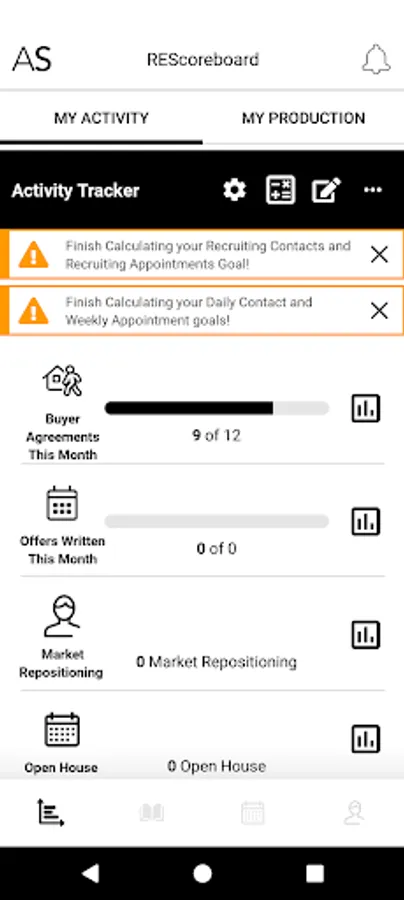 AS

REScoreboard

MY ACTIVITY

MY PRODUCTION

Activity Tracker

Finish Calculating your Recruiting Contacts and Recruiting Appointments Goal!

Finish Calculating your Daily Contact and Weekly Appointment goals!

Buyer Agreements This Month

9 of 12

Offers Written This Month

0 of 0

Market Repositioning

0 Market Repositioning

Open House

0 Open House